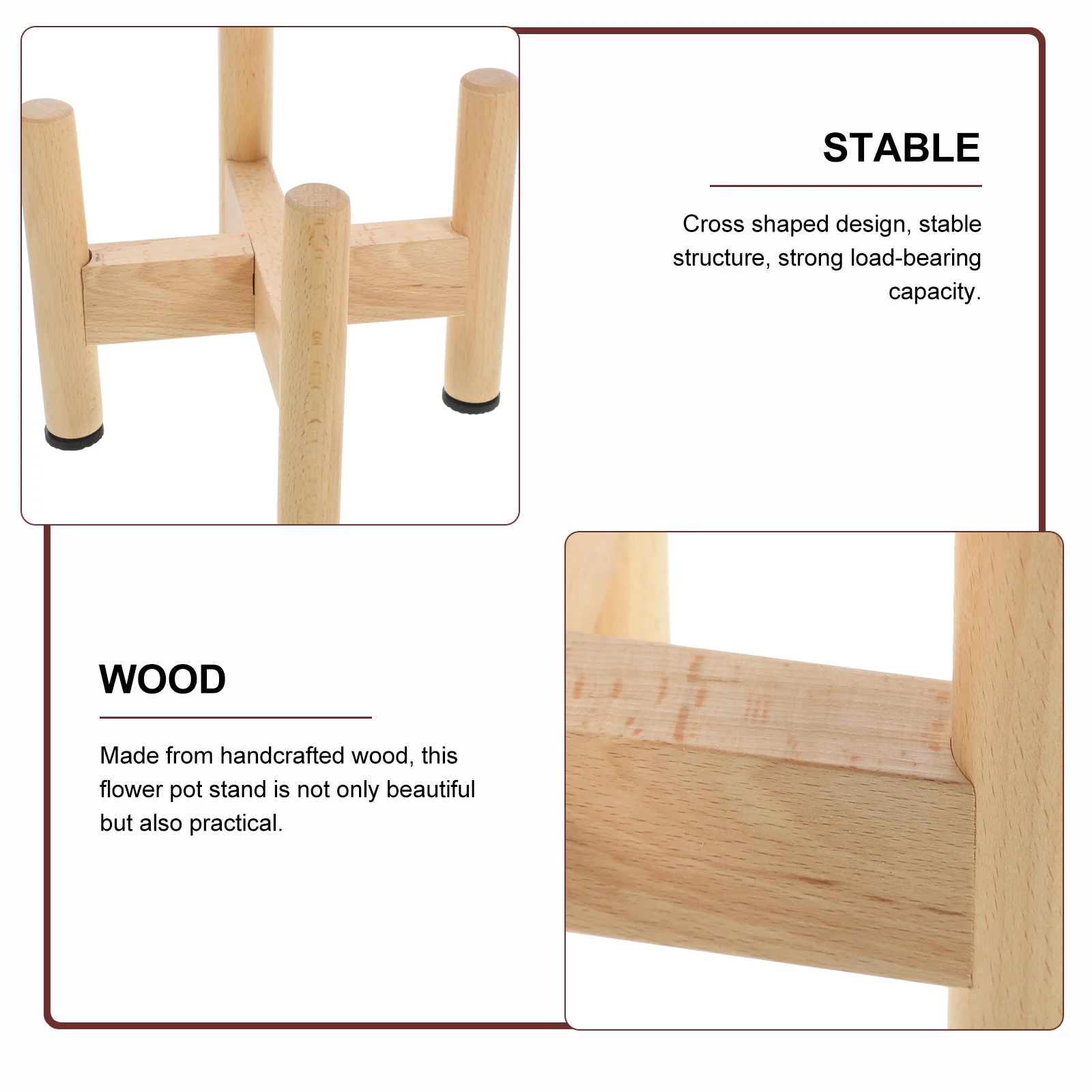 STABLE

Cross shaped design, stable structure, strong load-bearing capacity.

WOOD

Made from handcrafted wood, this flower pot stand is not only beautiful but also practical.